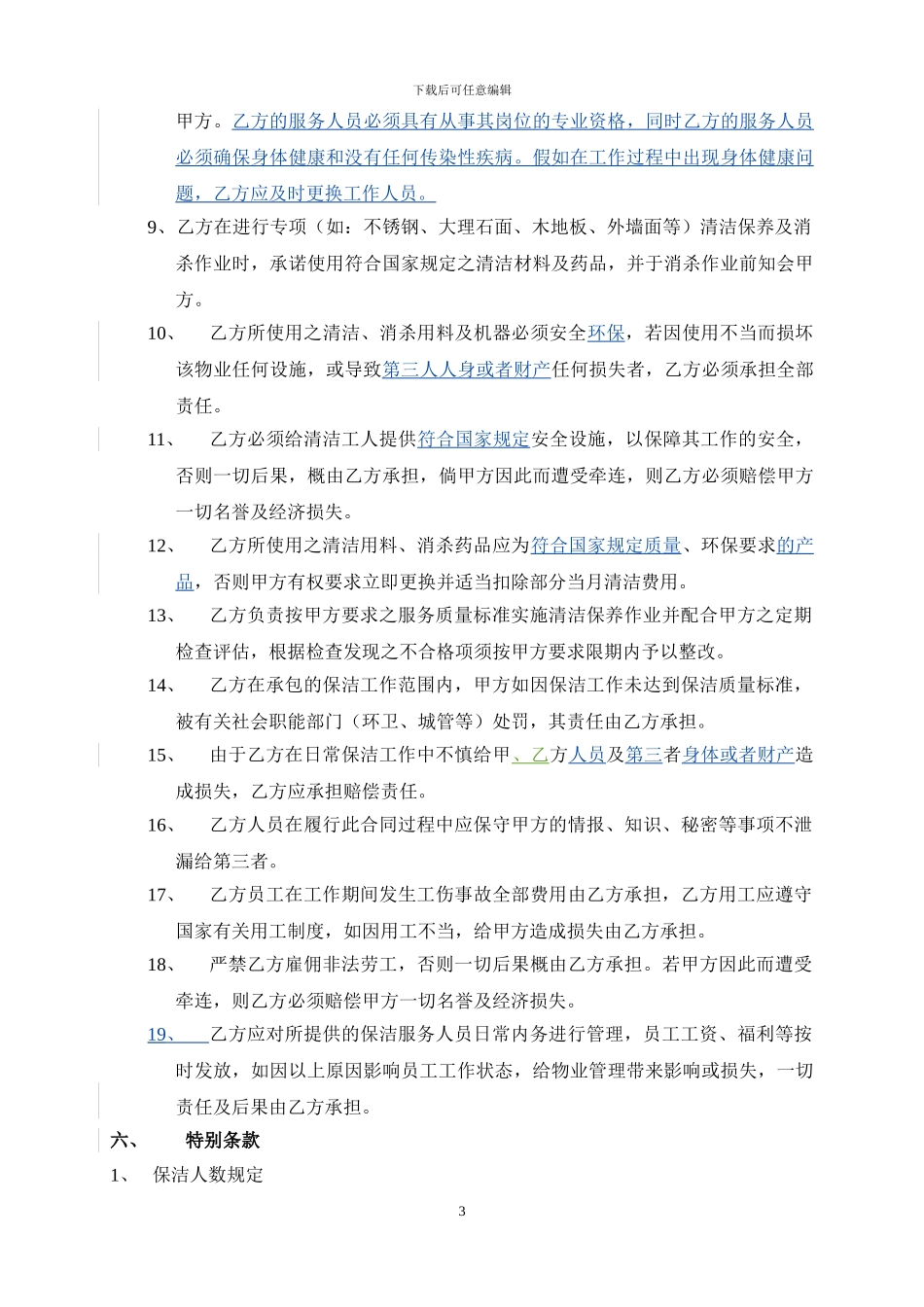 下载后可任意编辑

甲方。乙方的服务人员必须具有从事其岗位的专业资格，同时乙方的服务人员必须确保身体健康和没有任何传染性疾病。假如在工作过程中出现身体健康问题，乙方应及时更换工作人员。

9、乙方在进行专项（如：不锈钢、大理石面、木地板、外墙面等）清洁保养及消杀作业时，承诺使用符合国家规定之清洁材料及药品，并于消杀作业前知会甲方。

10、　乙方所使用之清洁、消杀用料及机器必须安全环保，若因使用不当而损坏该物业任何设施，或导致第三人人身或者财产任何损失者，乙方必须承担全部责任。

11、　乙方必须给清洁工人提供符合国家规定安全设施，以保障其工作的安全，否则一切后果，概由乙方承担，倘甲方因此而遭受牵连，则乙方必须赔偿甲方一切名誉及经济损失。

12、　乙方所使用之清洁用料、消杀药品应为符合国家规定质量、环保要求的产品，否则甲方有权要求立即更换并适当扣除部分当月清洁费用。

13、　乙方负责按甲方要求之服务质量标准实施清洁保养作业并配合甲方之定期检查评估，根据检查发现之不合格项须按甲方要求限期内予以整改。

14、　乙方在承包的保洁工作范围内，甲方如因保洁工作未达到保洁质量标准，被有关社会职能部门（环卫、城管等）处罚，其责任由乙方承担。

15、　由于乙方在日常保洁工作中不慎给甲、乙方人员及第三者身体或者财产造成损失，乙方应承担赔偿责任。

16、　乙方人员在履行此合同过程中应保守甲方的情报、知识、秘密等事项不泄漏给第三者。

17、　乙方员工在工作期间发生工伤事故全部费用由乙方承担，乙方用工应遵守国家有关用工制度，如因用工不当，给甲方造成损失由乙方承担。

18、　严禁乙方雇佣非法劳工，否则一切后果概由乙方承担。若甲方因此而遭受牵连，则乙方必须赔偿甲方一切名誉及经济损失。

19、　乙方应对所提供的保洁服务人员日常内务进行管理，员工工资、福利等按时发放，如因以上原因影响员工工作状态，给物业管理带来影响或损失，一切责任及后果由乙方承担。

六、　特别条款

1、　保洁人数规定

3